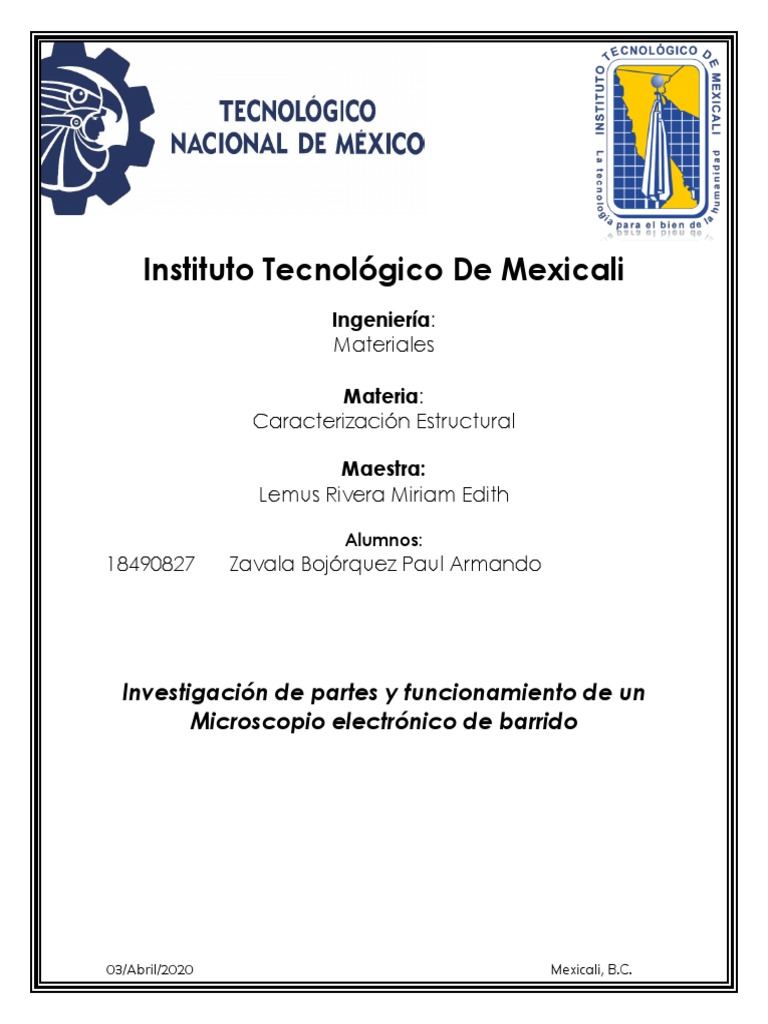 TECNOLÓGICO NACIONAL DE MÉXICO

INSTITUTO TECNOLÓGICO DE MEXICALI
La tecnología para el bien de la humanidad

Instituto Tecnológico De Mexicali

Ingeniería:
Materiales

Materia:
Caracterización Estructural

Maestra:
Lemus Rivera Miriam Edith

Alumnos:
18490827 Zavala Bojórquez Paul Armando

Investigación de partes y funcionamiento de un Microscopio electrónico de barrido

03/Abril/2020

Mexicali, B.C.